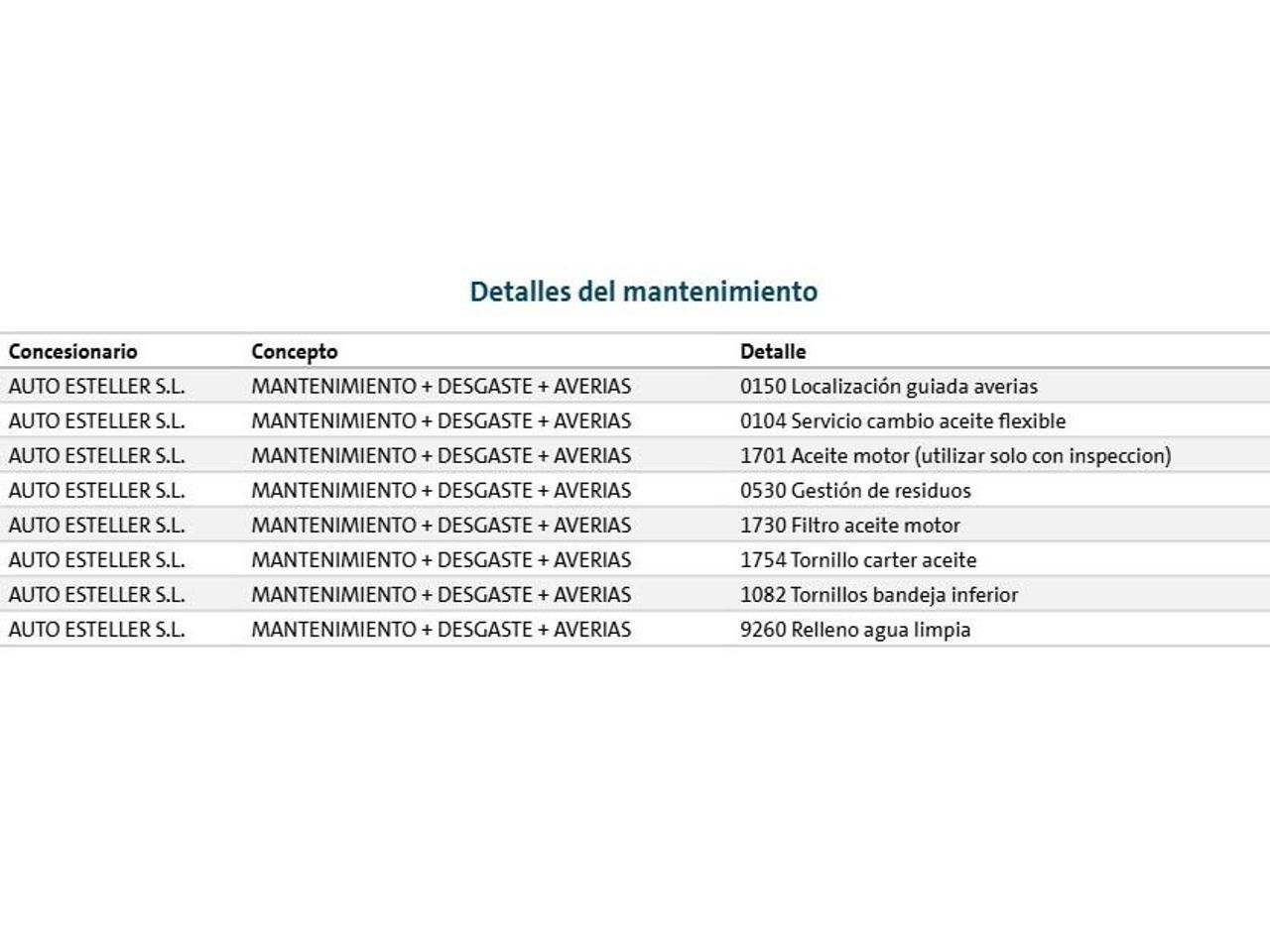 Detalles del mantenimiento

| Concesionario | Concepto | Detalle |
|---|---|---|
| AUTO ESTELLER S.L. | MANTENIMIENTO + DESGASTE + AVERIAS | 0150 Localización guiada averias |
| AUTO ESTELLER S.L. | MANTENIMIENTO + DESGASTE + AVERIAS | 0104 Servicio cambio aceite flexible |
| AUTO ESTELLER S.L. | MANTENIMIENTO + DESGASTE + AVERIAS | 1701 Aceite motor (utilizar solo con inspeccion) |
| AUTO ESTELLER S.L. | MANTENIMIENTO + DESGASTE + AVERIAS | 0530 Gestión de residuos |
| AUTO ESTELLER S.L. | MANTENIMIENTO + DESGASTE + AVERIAS | 1730 Filtro aceite motor |
| AUTO ESTELLER S.L. | MANTENIMIENTO + DESGASTE + AVERIAS | 1754 Tornillo carter aceite |
| AUTO ESTELLER S.L. | MANTENIMIENTO + DESGASTE + AVERIAS | 1082 Tornillos bandeja inferior |
| AUTO ESTELLER S.L. | MANTENIMIENTO + DESGASTE + AVERIAS | 9260 Relleno agua limpia |